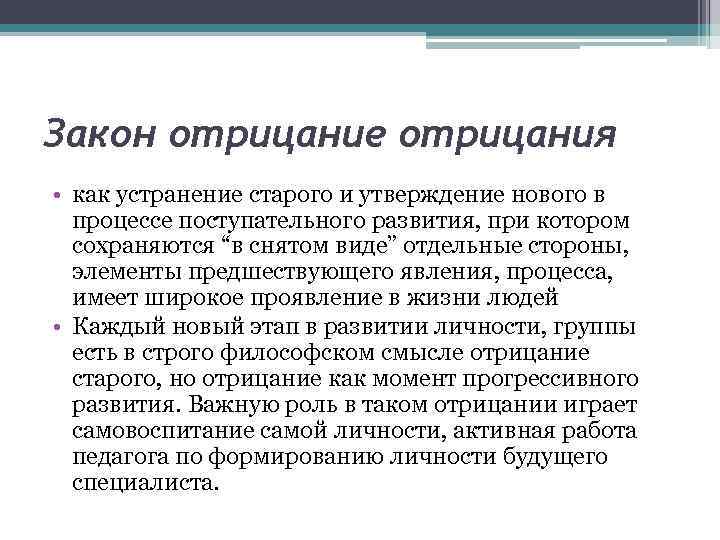 Закон отрицание отрицания

• как устранение старого и утверждение нового в процессе поступательного развития, при котором сохраняются “в снятом виде” отдельные стороны, элементы предшествующего явления, процесса, имеет широкое проявление в жизни людей

• Каждый новый этап в развитии личности, группы есть в строго философском смысле отрицание старого, но отрицание как момент прогрессивного развития. Важную роль в таком отрицании играет самовоспитание самой личности, активная работа педагога по формированию личности будущего специалиста.